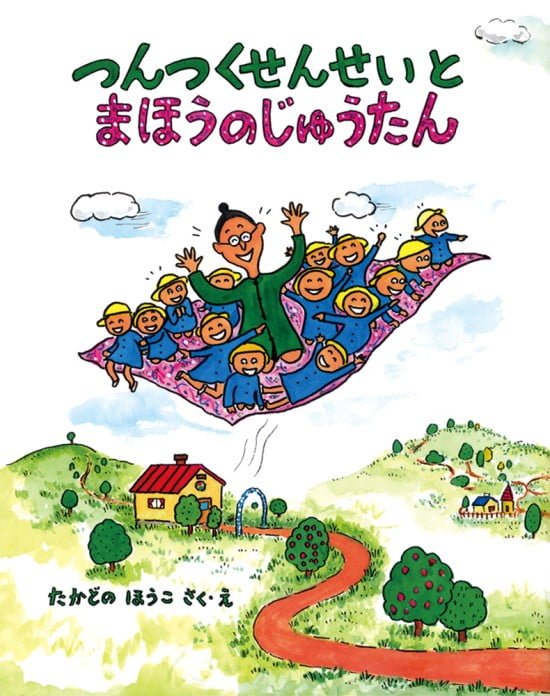 つんつくせんせいと
まほうのじゅうたん

たかどの ほうこ さく・え